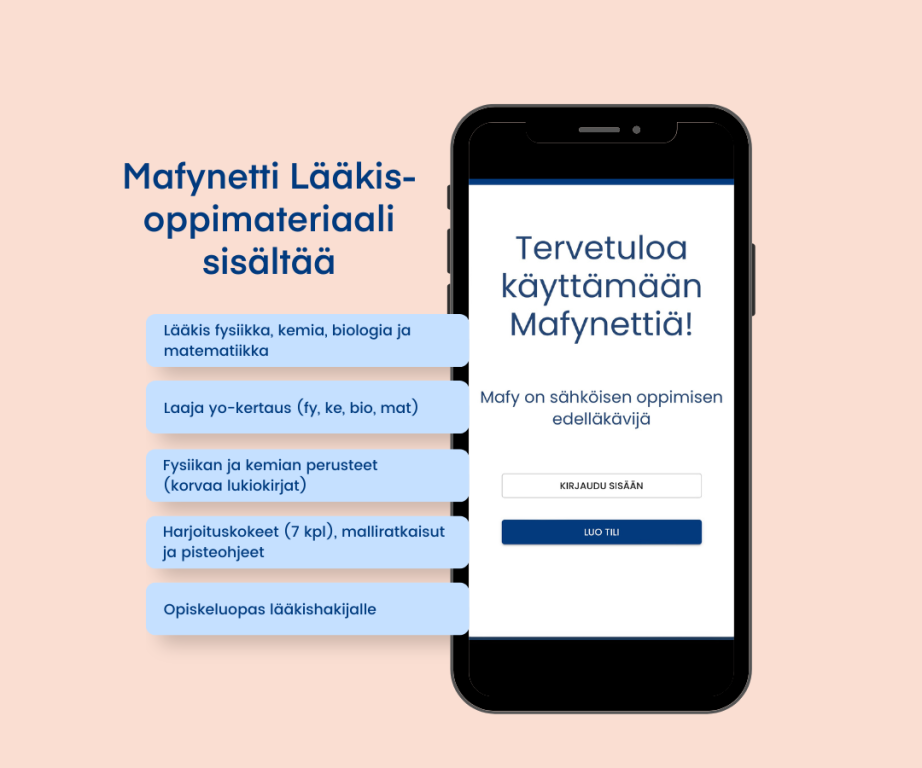 Mafynetti Lääkis-oppimateriaali sisältää

Lääkis fysiikka, kemia, biologia ja matematiikka

Laaja yo-kertaus (fy, ke, bio, mat)

Fysiikan ja kemian perusteet (korvaa lukiokirjat)

Harjoituskokeet (7 kpl), malliratkaisut ja pisteohjeet

Opiskeluopas lääkishakijalle

Tervetuloa käyttämään Mafynettiä!

Mafy on sähköisen oppimisen edelläkävijä

KIRJAUDU SISÄÄN

LUO TILI